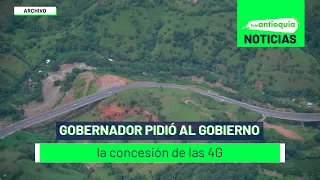 ARCHIVO

teleantioquia
NOTICIAS

GOBERNADOR PIDIÓ AL GOBIERNO

la concesión de las 4G